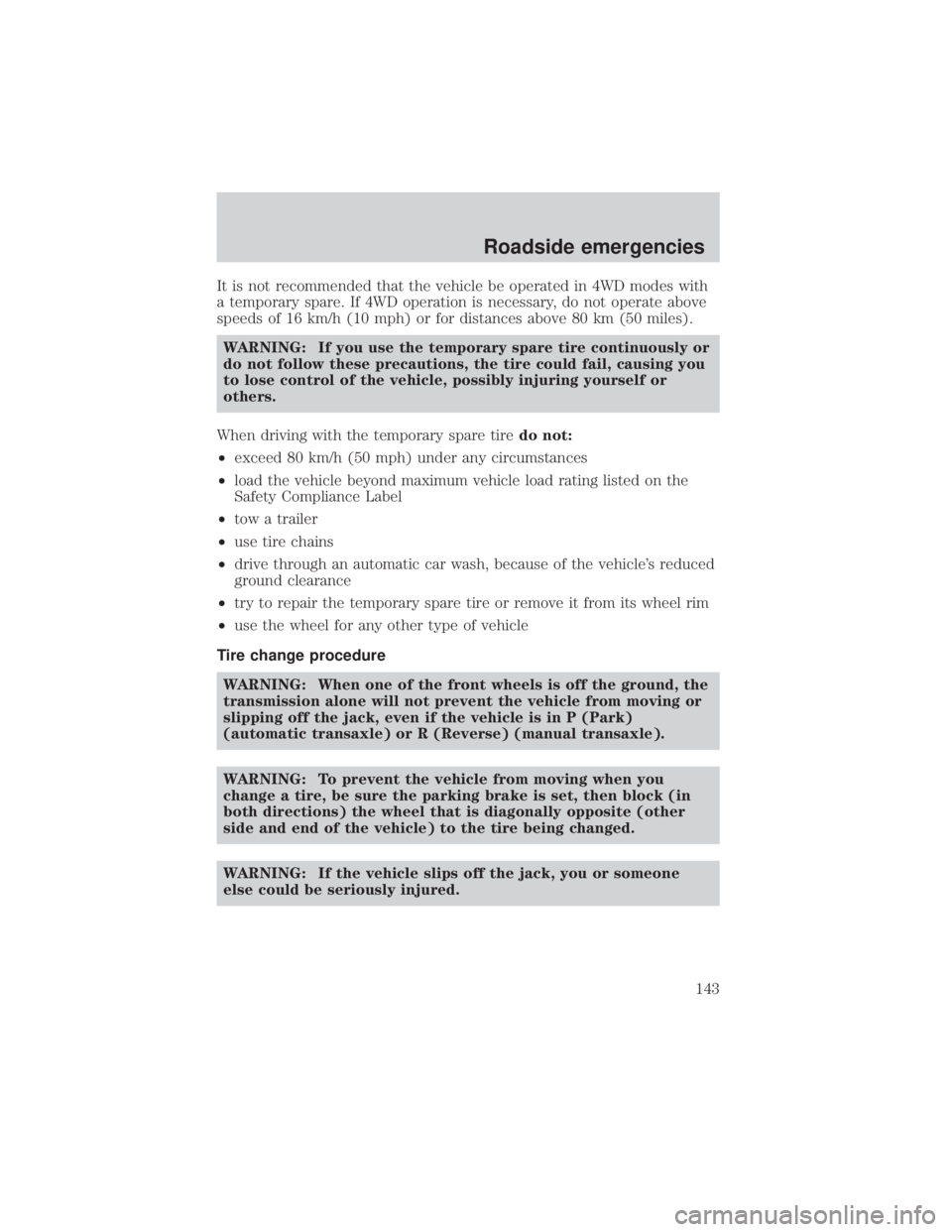 Roadside emergencies

It is not recommended that the vehicle be operated in 4WD modes with a temporary spare. If 4WD operation is necessary, do not operate above speeds of 16 km/h (10 mph) or for distances above 80 km (50 miles).

WARNING: If you use the temporary spare tire continuously or do not follow these precautions, the tire could fail, causing you to lose control of the vehicle, possibly injuring yourself or others.

When driving with the temporary spare tire do not:

• exceed 80 km/h (50 mph) under any circumstances
• load the vehicle beyond maximum vehicle load rating listed on the Safety Compliance Label
• tow a trailer
• use tire chains
• drive through an automatic car wash, because of the vehicle's reduced ground clearance
• try to repair the temporary spare tire or remove it from its wheel rim
• use the wheel for any other type of vehicle

Tire change procedure

WARNING: When one of the front wheels is off the ground, the transmission alone will not prevent the vehicle from moving or slipping off the jack, even if the vehicle is in P (Park) (automatic transaxle) or R (Reverse) (manual transaxle).

WARNING: To prevent the vehicle from moving when you change a tire, be sure the parking brake is set, then block (in both directions) the wheel that is diagonally opposite (other side and end of the vehicle) to the tire being changed.

WARNING: If the vehicle slips off the jack, you or someone else could be seriously injured.

143

carmanualsonline.info